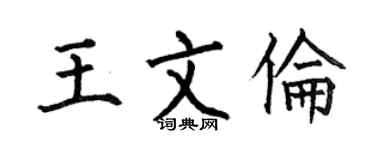 王文倫

词典网